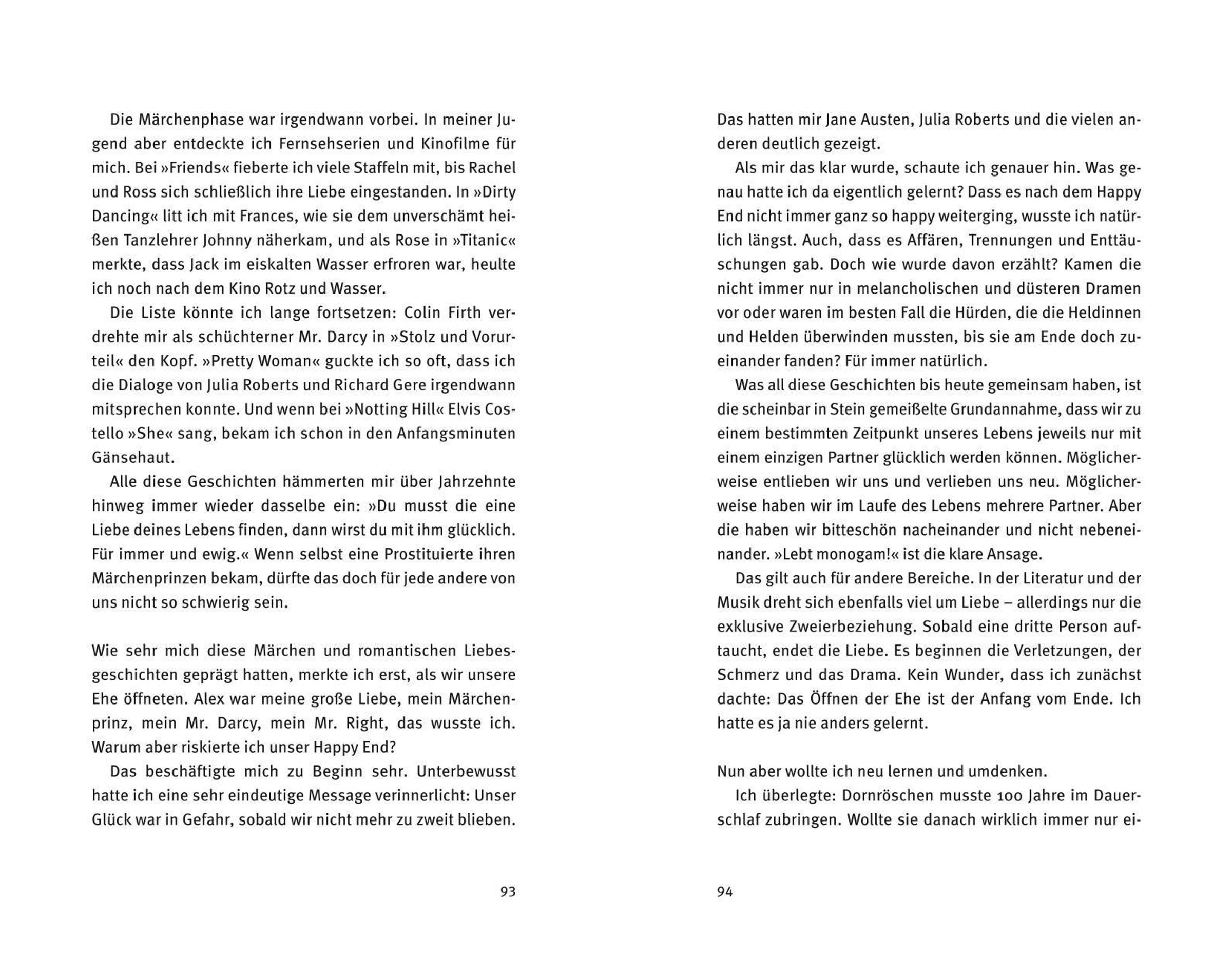 Die Märchenphase war irgendwann vorbei. In meiner Jugend aber entdeckte ich Fernsehserien und Kinofilme für mich. Bei »Friends« fieberte ich viele Staffeln mit, bis Rachel und Ross sich schließlich ihre Liebe eingestanden. In »Dirty Dancing« litt ich mit Frances, wie sie dem unverschämt heißen Tanzlehrer Johnny näherkam, und als Rose in »Titanic« merkte, dass Jack im eiskalten Wasser erfroren war, heulte ich noch nach dem Kino Rotz und Wasser.

Die Liste könnte ich lange fortsetzen: Colin Firth verdrehte mir als schüchterner Mr. Darcy in »Stolz und Vorurteil« den Kopf. »Pretty Woman« guckte ich so oft, dass ich die Dialoge von Julia Roberts und Richard Gere irgendwann mitsprechen konnte. Und wenn bei »Notting Hill« Elvis Costello »She« sang, bekam ich schon in den Anfangsminuten Gänsehaut.

Alle diese Geschichten hämmerten mir über Jahrzehnte hinweg immer wieder dasselbe ein: »Du musst die eine Liebe deines Lebens finden, dann wirst du mit ihm glücklich. Für immer und ewig.« Wenn selbst eine Prostituierte ihren Märchenprinzen bekam, dürfte das doch für jede andere von uns nicht so schwierig sein.

Wie sehr mich diese Märchen und romantischen Liebesgeschichten geprägt hatten, merkte ich erst, als wir unsere Ehe öffneten. Alex war meine große Liebe, mein Märchenprinz, mein Mr. Darcy, mein Mr. Right, das wusste ich. Warum aber riskierte ich unser Happy End?

Das beschäftigte mich zu Beginn sehr. Unterbewusst hatte ich eine sehr eindeutige Message verinnerlicht: Unser Glück war in Gefahr, sobald wir nicht mehr zu zweit blieben.

93

Das hatten mir Jane Austen, Julia Roberts und die vielen anderen deutlich gezeigt.

Als mir das klar wurde, schaute ich genauer hin. Was genau hatte ich da eigentlich gelernt? Dass es nach dem Happy End nicht immer ganz so happy weiterging, wusste ich natürlich längst. Auch, dass es Affären, Trennungen und Enttäuschungen gab. Doch wie wurde davon erzählt? Kamen die nicht immer nur in melancholischen und düsteren Dramen vor oder waren im besten Fall die Hürden, die die Heldinnen und Helden überwinden mussten, bis sie am Ende doch zueinander fanden? Für immer natürlich.

Was all diese Geschichten bis heute gemeinsam haben, ist die scheinbar in Stein gemeißelte Grundannahme, dass wir zu einem bestimmten Zeitpunkt unseres Lebens jeweils nur mit einem einzigen Partner glücklich werden können. Möglicherweise entlieben wir uns und verlieben uns neu. Möglicherweise haben wir im Laufe des Lebens mehrere Partner. Aber die haben wir bitteschön nacheinander und nicht nebeneinander. »Lebt monogam!« ist die klare Ansage.

Das gilt auch für andere Bereiche. In der Literatur und der Musik dreht sich ebenfalls viel um Liebe – allerdings nur die exklusive Zweierbeziehung. Sobald eine dritte Person auftaucht, endet die Liebe. Es beginnen die Verletzungen, der Schmerz und das Drama. Kein Wunder, dass ich zunächst dachte: Das Öffnen der Ehe ist der Anfang vom Ende. Ich hatte es ja nie anders gelernt.

Nun aber wollte ich neu lernen und umdenken.

Ich überlegte: Dornröschen musste 100 Jahre im Dauerschlaf zubringen. Wollte sie danach wirklich immer nur ei-

94